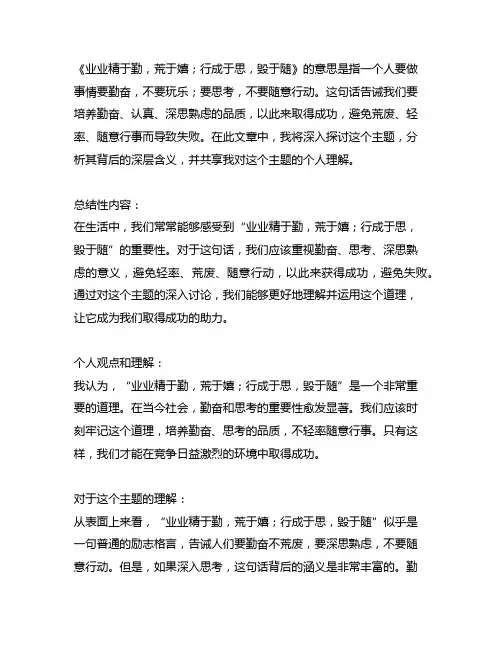 《业业精于勤，荒于嬉；行成于思，毁于随》的意思是指一个人要做事情要勤奋，不要玩乐；要思考，不要随意行动。这句话告诫我们要培养勤奋、认真、深思熟虑的品质，以此来取得成功，避免荒废、轻率、随意行事而导致失败。在此文章中，我将深入探讨这个主题，分析其背后的深层含义，并共享我对这个主题的个人理解。

总结性内容：
在生活中，我们常常能够感受到“业业精于勤，荒于嬉；行成于思，毁于随”的重要性。对于这句话，我们应该重视勤奋、思考、深思熟虑的意义，避免轻率、荒废、随意行动，以此来获得成功，避免失败。通过对这个主题的深入讨论，我们能够更好地理解并运用这个道理，让它成为我们取得成功的助力。

个人观点和理解：
我认为，“业业精于勤，荒于嬉；行成于思，毁于随”是一个非常重要的道理。在当今社会，勤奋和思考的重要性愈发显著。我们应该时刻牢记这个道理，培养勤奋、思考的品质，不轻率随意行事。只有这样，我们才能在竞争日益激烈的环境中取得成功。

对于这个主题的理解：
从表面上来看，“业业精于勤，荒于嬉；行成于思，毁于随”似乎是一句普通的励志格言，告诫人们要勤奋不荒废，要深思熟虑，不要随意行动。但是，如果深入思考，这句话背后的涵义是非常丰富的。勤